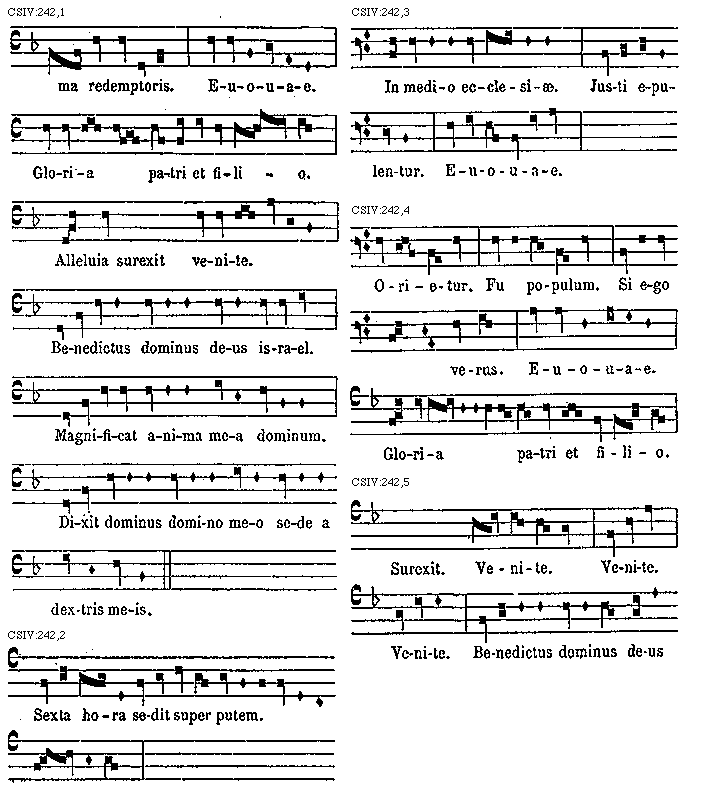 CSIV:242,1

ma redemptoris. E-u-o-u-a-e.

Glo-ri-a pa-tri et fi-li - o.

Alleluia surexit ve-ni-te.

Be-nedictus dominus de-us is-ra-el.

Magni-fi-cat a-ni-ma me-a dominum.

Di-xit dominus domi-no me-o se-de a

dex-tris me-is.

CSIV:242,2

Sexta ho-ra se-dit super putem.

CSIV:242,3

In medi-o ec-cle-si-æ. Jus-ti e-pu-

len-tur. E-u-o-u-a-e.

CSIV:242,4

O-ri-e-tur. Fu po-pulum. Si e-go

ve-rus. E-u-o-u-a-e.

Glo-ri-a pa-tri et fi-li-o.

CSIV:242,5

Surexit. Ve-ni-te. Ve-ni-te.

Ve-ni-te. Be-nedictus dominus de-us